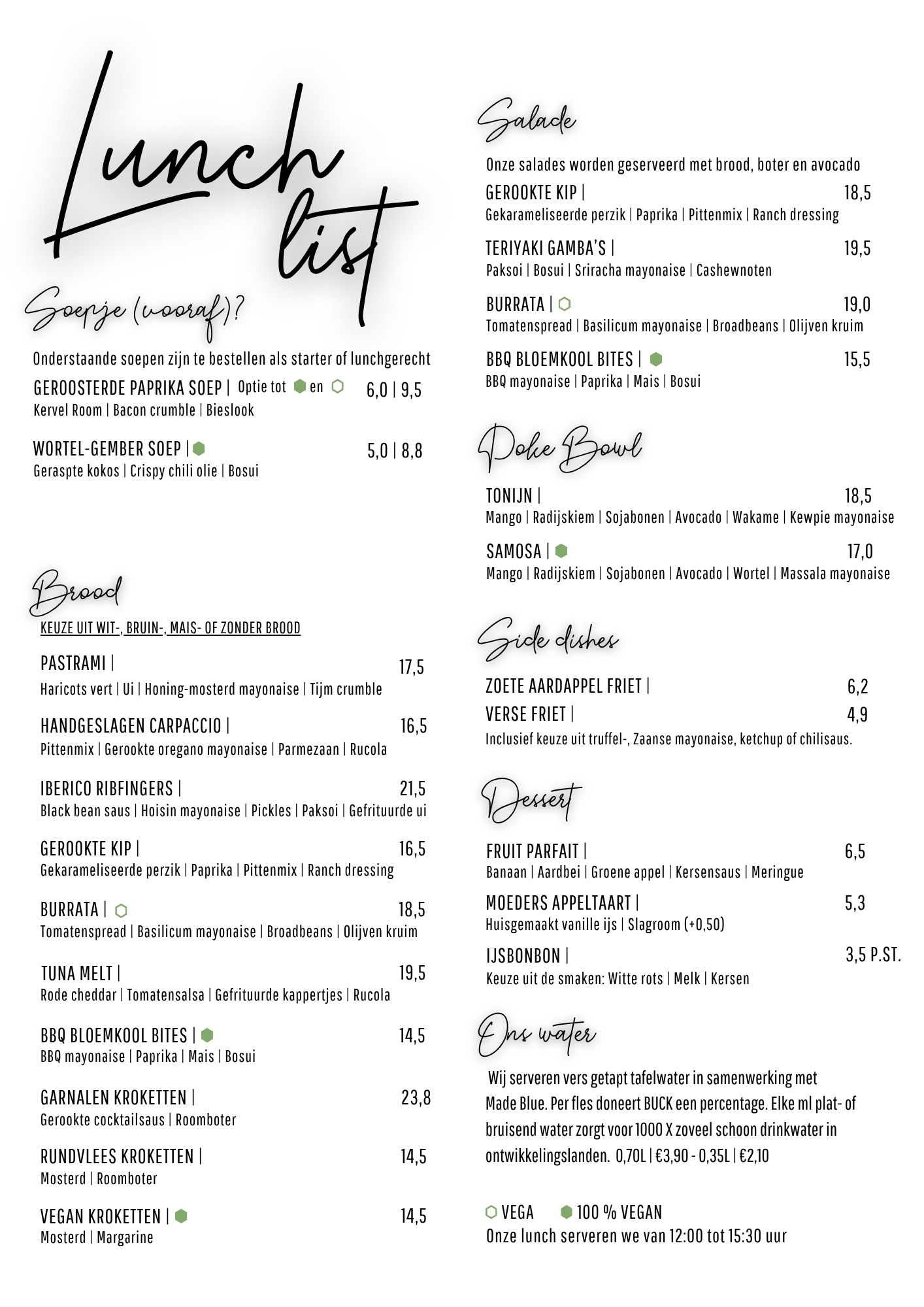 Lunch list

Soepje (vooraf)?

Onderstaande soepen zijn te bestellen als starter of lunchgerecht

GEROOSTERDE PAPRIKA SOEP | Optie tot en 6,0 | 9,5
Kervel Room | Bacon crumble | Bieslook

WORTEL-GEMBER SOEP | 5,0 | 8,8
Geraspte kokos | Crispy chili olie | Bosui

Brood

KEUZE UIT WIT-, BRUIN-, MAIS- OF ZONDER BROOD

PASTRAMI | 17,5
Haricots vert | Ui | Honing-mosterd mayonaise | Tijm crumble

HANDGESLAGEN CARPACCIO | 16,5
Pittenmix | Gerookte oregano mayonaise | Parmezaan | Rucola

IBERICO RIBFINGERS | 21,5
Black bean saus | Hoisin mayonaise | Pickles | Paksoi | Gefrituurde ui

GEROOKTE KIP | 16,5
Gekarameliseerde perzik | Paprika | Pittenmix | Ranch dressing

BURRATA | 18,5
Tomatenspread | Basilicum mayonaise | Broadbeans | Olijven kruim

TUNA MELT | 19,5
Rode cheddar | Tomatensalsa | Gefrituurde kappertjes | Rucola

BBQ BLOEMKOOL BITES | 14,5
BBQ mayonaise | Paprika | Mais | Bosui

GARNALEN KROKETTEN | 23,8
Gerookte cocktailsaus | Roomboter

RUNDVLEES KROKETTEN | 14,5
Mosterd | Roomboter

VEGAN KROKETTEN | 14,5
Mosterd | Margarine

Salade

Onze salades worden geserveerd met brood, boter en avocado

GEROOKTE KIP | 18,5
Gekarameliseerde perzik | Paprika | Pittenmix | Ranch dressing

TERIYAKI GAMBA'S | 19,5
Paksoi | Bosui | Sriracha mayonaise | Cashewnoten

BURRATA | 19,0
Tomatenspread | Basilicum mayonaise | Broadbeans | Olijven kruim

BBQ BLOEMKOOL BITES | 15,5
BBQ mayonaise | Paprika | Mais | Bosui

Poke Bowl

TONIJN | 18,5
Mango | Radijskiem | Sojabonen | Avocado | Wakame | Kewpie mayonaise

SAMOSA | 17,0
Mango | Radijskiem | Sojabonen | Avocado | Wortel | Massala mayonaise

Side dishes

ZOETE AARDAPPEL FRIET | 6,2
VERSE FRIET | 4,9
Inclusief keuze uit truffel-, Zaanse mayonaise, ketchup of chilisaus.

Dessert

FRUIT PARFAIT | 6,5
Banaan | Aardbei | Groene appel | Kersensaus | Meringue

MOEDERS APPELTAART | 5,3
Huisgemaakt vanille ijs | Slagroom (+0,50)

IJSBONBON | 3,5 P.ST.
Keuze uit de smaken: Witte rots | Melk | Kersen

Ons water

Wij serveren vers getapt tafelwater in samenwerking met Made Blue. Per fles doneert BUCK een percentage. Elke ml plat- of bruisend water zorgt voor 1000 X zoveel schoon drinkwater in ontwikkelingslanden. 0,70L | €3,90 - 0,35L | €2,10

VEGA 100 % VEGAN
Onze lunch serveren we van 12:00 tot 15:30 uur